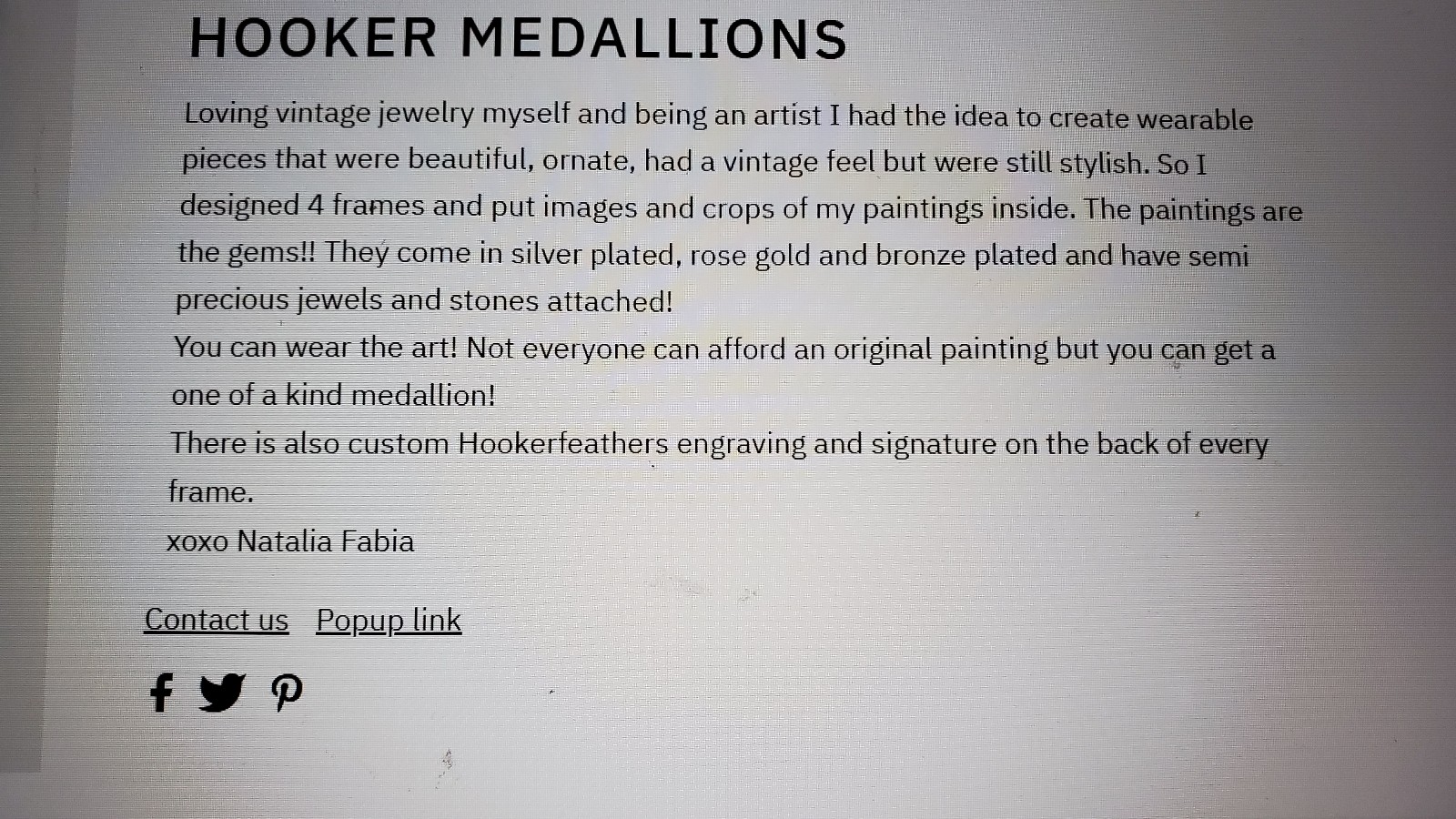 HOOKER MEDALLIONS

Loving vintage jewelry myself and being an artist I had the idea to create wearable pieces that were beautiful, ornate, had a vintage feel but were still stylish. So I designed 4 frames and put images and crops of my paintings inside. The paintings are the gems!! They come in silver plated, rose gold and bronze plated and have semi precious jewels and stones attached!

You can wear the art! Not everyone can afford an original painting but you can get a one of a kind medallion!

There is also custom Hookerfeathers engraving and signature on the back of every frame.

xoxo Natalia Fabia

Contact us   Popup link